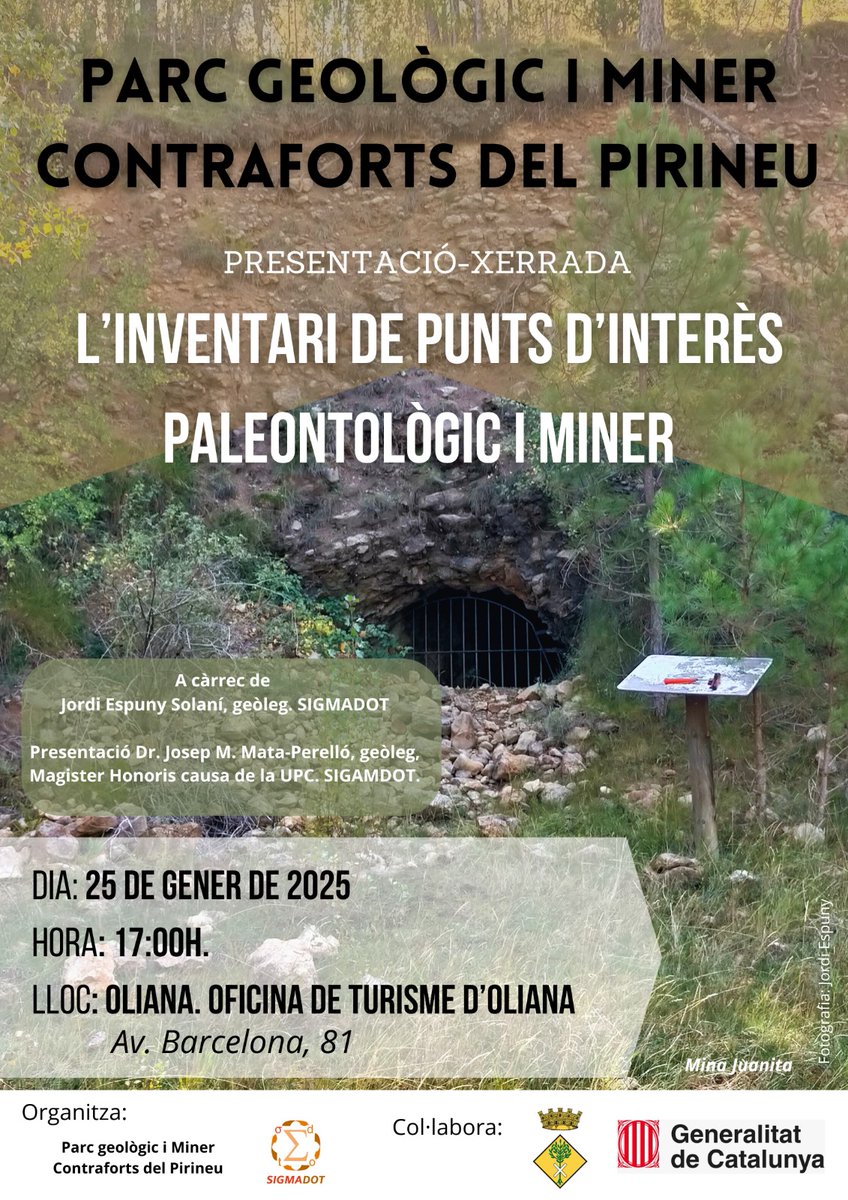 PARC GEOLÒGIC I MINER
CONTRAFORTS DEL PIRINEU

PRESENTACIÓ-XERRADA

L'INVENTARI DE PUNTS D'INTERÈS PALEONTOLÒGIC I MINER

A càrrec de
Jordi Espuny Solaní, geòleg. SIGMADOT

Presentació Dr. Josep M. Mata-Perelló, geòleg, Magister Honoris causa de la UPC. SIGAMDOT.

DIA: 25 DE GENER DE 2025

HORA: 17:00H.

LLOC: OLIANA. OFICINA DE TURISME D'OLIANA
Av. Barcelona, 81

Mina Juanita

Fotografia: Jordi Espuny

Organitza:

Parc geològic i Miner
Contraforts del Pirineu

SIGMADOT

Col·labora:

Generalitat de Catalunya